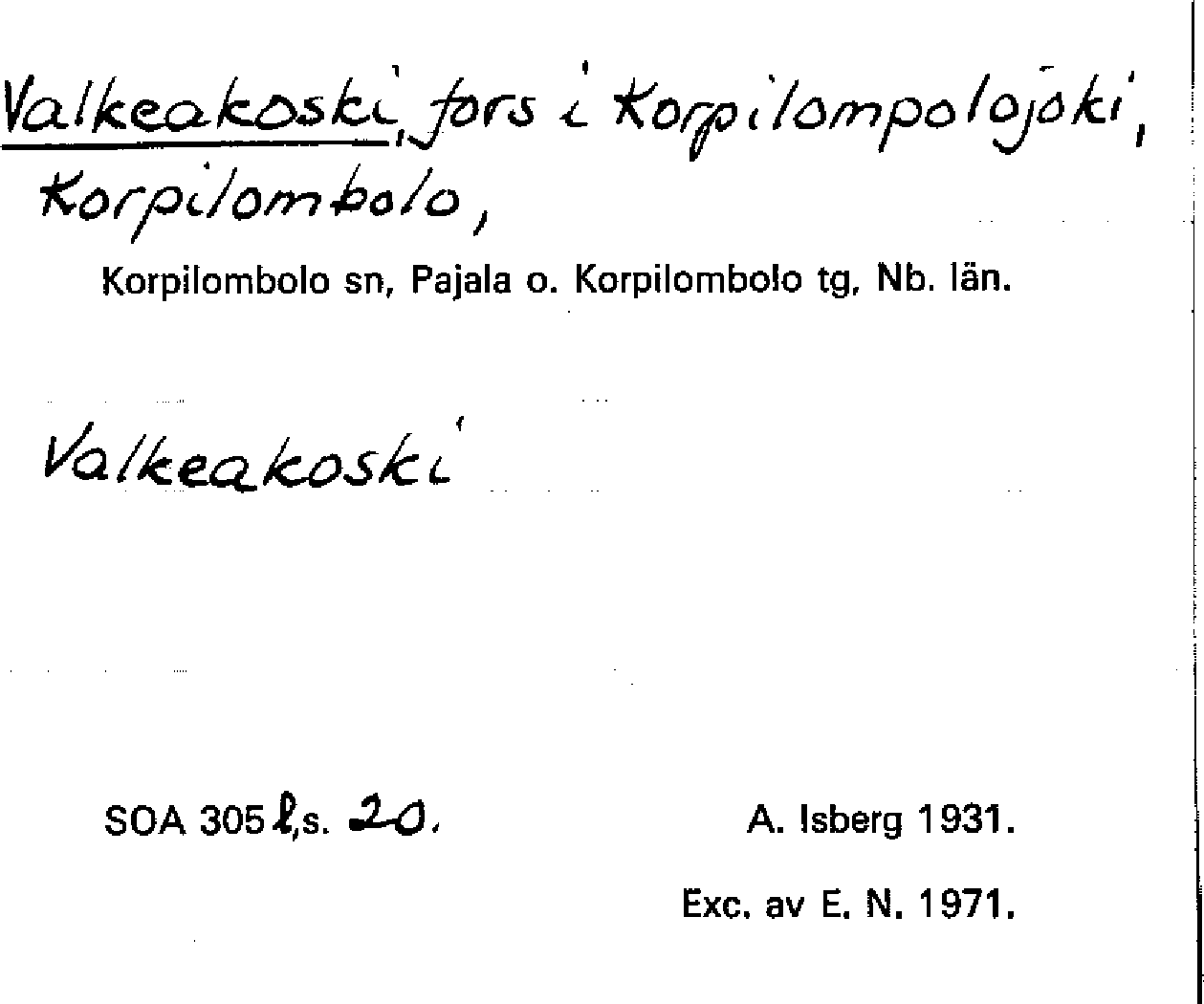 Valkeakoski, fors i Korpilompolojoki, Korpilombolo,

Korpilombolo sn, Pajala o. Korpilombolo tg, Nb. län.

Valkeakoski

SOA 305 l,s. 20.

A. Isberg 1931.

Exc. av E. N. 1971.